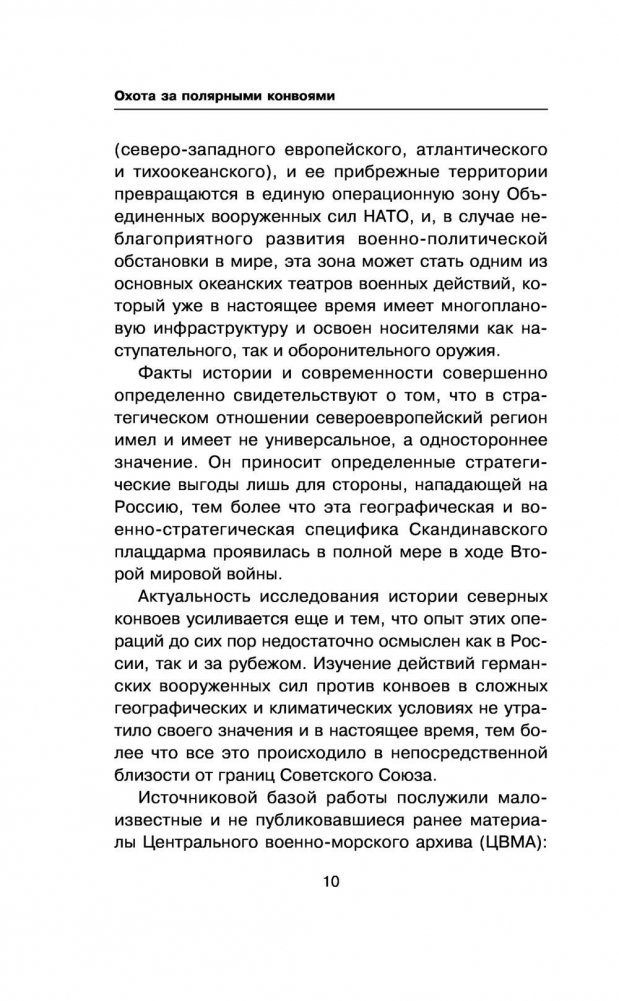 Охота за полярными конвоями

(северо-западного европейского, атлантического и тихоокеанского), и ее прибрежные территории превращаются в единую операционную зону Объединенных вооруженных сил НАТО, и, в случае неблагоприятного развития военно-политической обстановки в мире, эта зона может стать одним из основных океанских театров военных действий, который уже в настоящее время имеет многоплановую инфраструктуру и освоен носителями как наступательного, так и оборонительного оружия.

Факты истории и современности совершенно определенно свидетельствуют о том, что в стратегическом отношении североевропейский регион имел и имеет не универсальное, а одностороннее значение. Он приносит определенные стратегические выгоды лишь для стороны, нападающей на Россию, тем более что эта географическая и военно-стратегическая специфика Скандинавского плацдарма проявилась в полной мере в ходе Второй мировой войны.

Актуальность исследования истории северных конвоев усиливается еще и тем, что опыт этих операций до сих пор недостаточно осмыслен как в России, так и за рубежом. Изучение действий германских вооруженных сил против конвоев в сложных географических и климатических условиях не утратило своего значения и в настоящее время, тем более что все это происходило в непосредственной близости от границ Советского Союза.

Источниковой базой работы послужили малоизвестные и не публиковавшиеся ранее материалы Центрального военно-морского архива (ЦВМА):

10